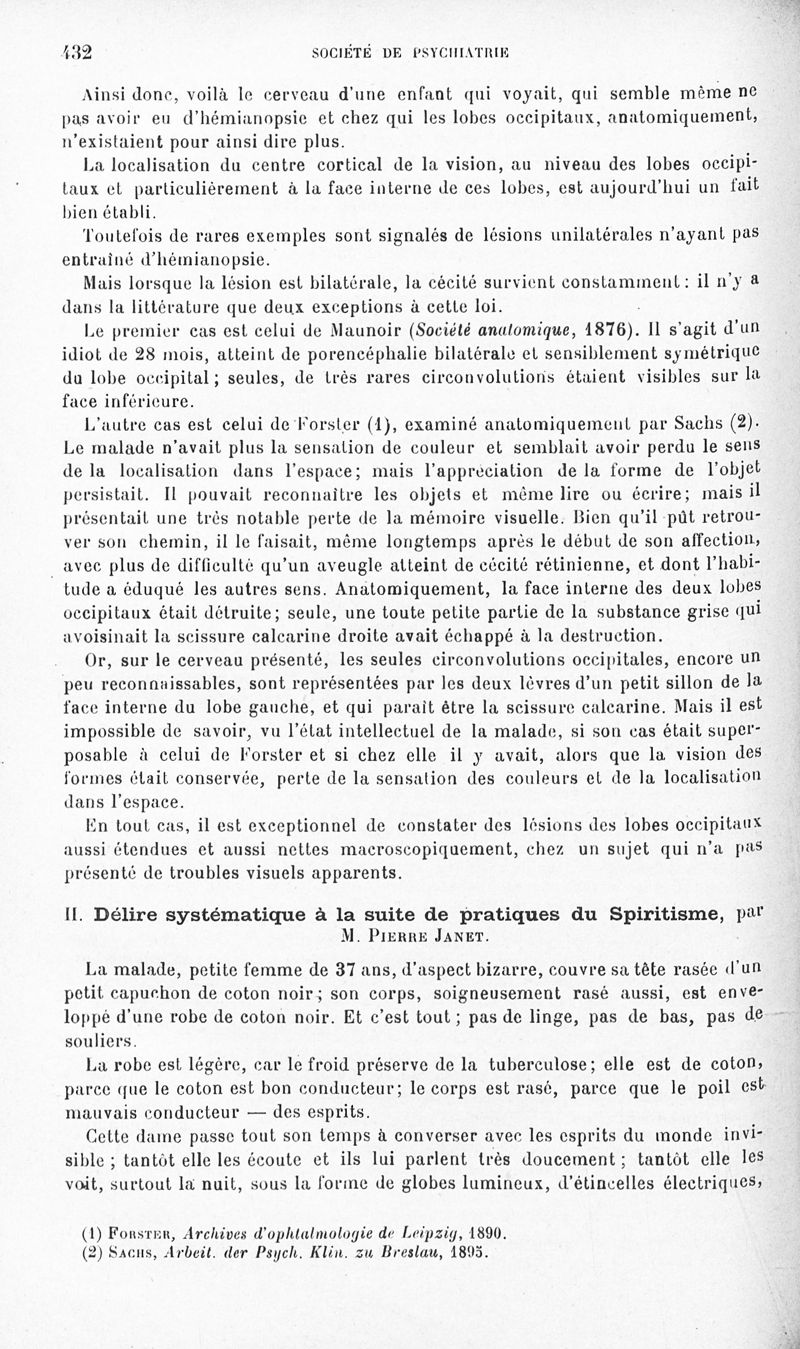 432 SOCIÉTÉ DE PSYCHIATRIE

Ainsi donc, voilà le cerveau d'une enfant qui voyait, qui semble même ne pas avoir eu d'hémianopsie et chez qui les lobes occipitaux, anatomiquement, n'existaient pour ainsi dire plus.

La localisation du centre cortical de la vision, au niveau des lobes occipitaux et particulièrement à la face interne de ces lobes, est aujourd'hui un fait bien établi.

Toutefois de rares exemples sont signalés de lésions unilatérales n'ayant pas entraîné d'hémianopsie.

Mais lorsque la lésion est bilatérale, la cécité survient constamment : il n'y a dans la littérature que deux exceptions à cette loi.

Le premier cas est celui de Maunoir (Société anatomique, 1876). Il s'agit d'un idiot de 28 mois, atteint de porencéphalie bilatérale et sensiblement symétrique du lobe occipital ; seules, de très rares circonvolutions étaient visibles sur la face inférieure.

L'autre cas est celui de Forster (1), examiné anatomiquement par Sachs (2). Le malade n'avait plus la sensation de couleur et semblait avoir perdu le sens de la localisation dans l'espace ; mais l'appréciation de la forme de l'objet persistait. Il pouvait reconnaître les objets et même lire ou écrire ; mais il présentait une très notable perte de la mémoire visuelle. Bien qu'il pût retrouver son chemin, il le faisait, même longtemps après le début de son affection, avec plus de difficulté qu'un aveugle atteint de cécité rétinienne, et dont l'habitude a éduqué les autres sens. Anatomiquement, la face interne des deux lobes occipitaux était détruite ; seule, une toute petite partie de la substance grise qui avoisinait la scissure calcarine droite avait échappé à la destruction.

Or, sur le cerveau présenté, les seules circonvolutions occipitales, encore un peu reconnaissables, sont représentées par les deux lèvres d'un petit sillon de la face interne du lobe gauche, et qui paraît être la scissure calcarine. Mais il est impossible de savoir, vu l'état intellectuel de la malade, si son cas était superposable à celui de Forster et si chez elle il y avait, alors que la vision des formes était conservée, perte de la sensation des couleurs et de la localisation dans l'espace.

En tout cas, il est exceptionnel de constater des lésions des lobes occipitaux aussi étendues et aussi nettes macroscopiquement, chez un sujet qui n'a pas présenté de troubles visuels apparents.

II. Délire systématique à la suite de pratiques du Spiritisme, par M. Pierre Janet.

La malade, petite femme de 37 ans, d'aspect bizarre, couvre sa tête rasée d'un petit capuchon de coton noir ; son corps, soigneusement rasé aussi, est enveloppé d'une robe de coton noir. Et c'est tout ; pas de linge, pas de bas, pas de souliers.

La robe est légère, car le froid préserve de la tuberculose ; elle est de coton, parce que le coton est bon conducteur ; le corps est rasé, parce que le poil est mauvais conducteur — des esprits.

Cette dame passe tout son temps à converser avec les esprits du monde invisible ; tantôt elle les écoute et ils lui parlent très doucement ; tantôt elle les voit, surtout la nuit, sous la forme de globes lumineux, d'étincelles électriques,

(1) Forster, Archives d'ophtalmologie de Leipzig, 1890.
(2) Sachs, Arbeit. der Psych. Klin. zu Breslau, 1895.